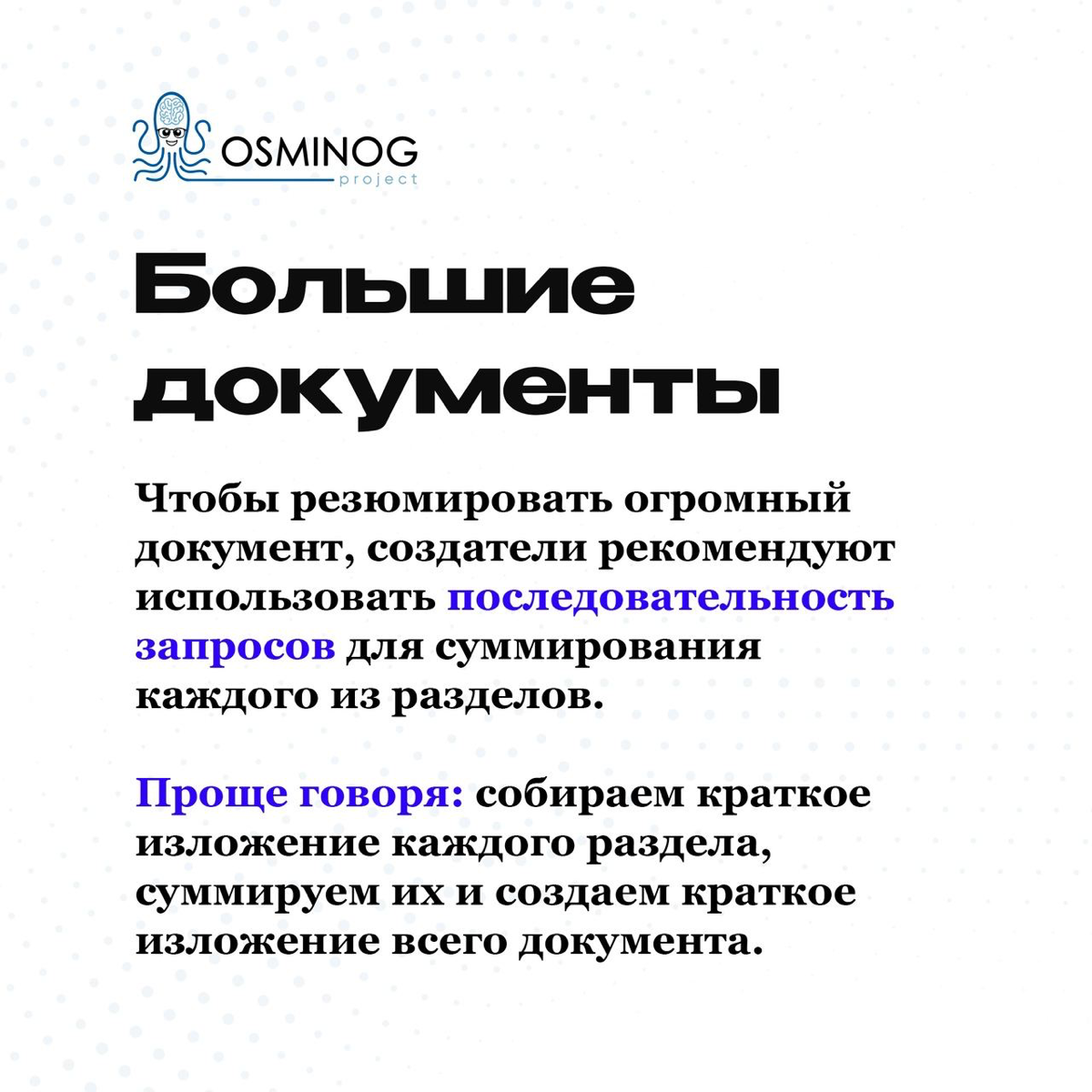 OSMINOG
project

Большие документы

Чтобы резюмировать огромный документ, создатели рекомендуют использовать последовательность запросов для суммирования каждого из разделов.

Проще говоря: собираем краткое изложение каждого раздела, суммируем их и создаем краткое изложение всего документа.